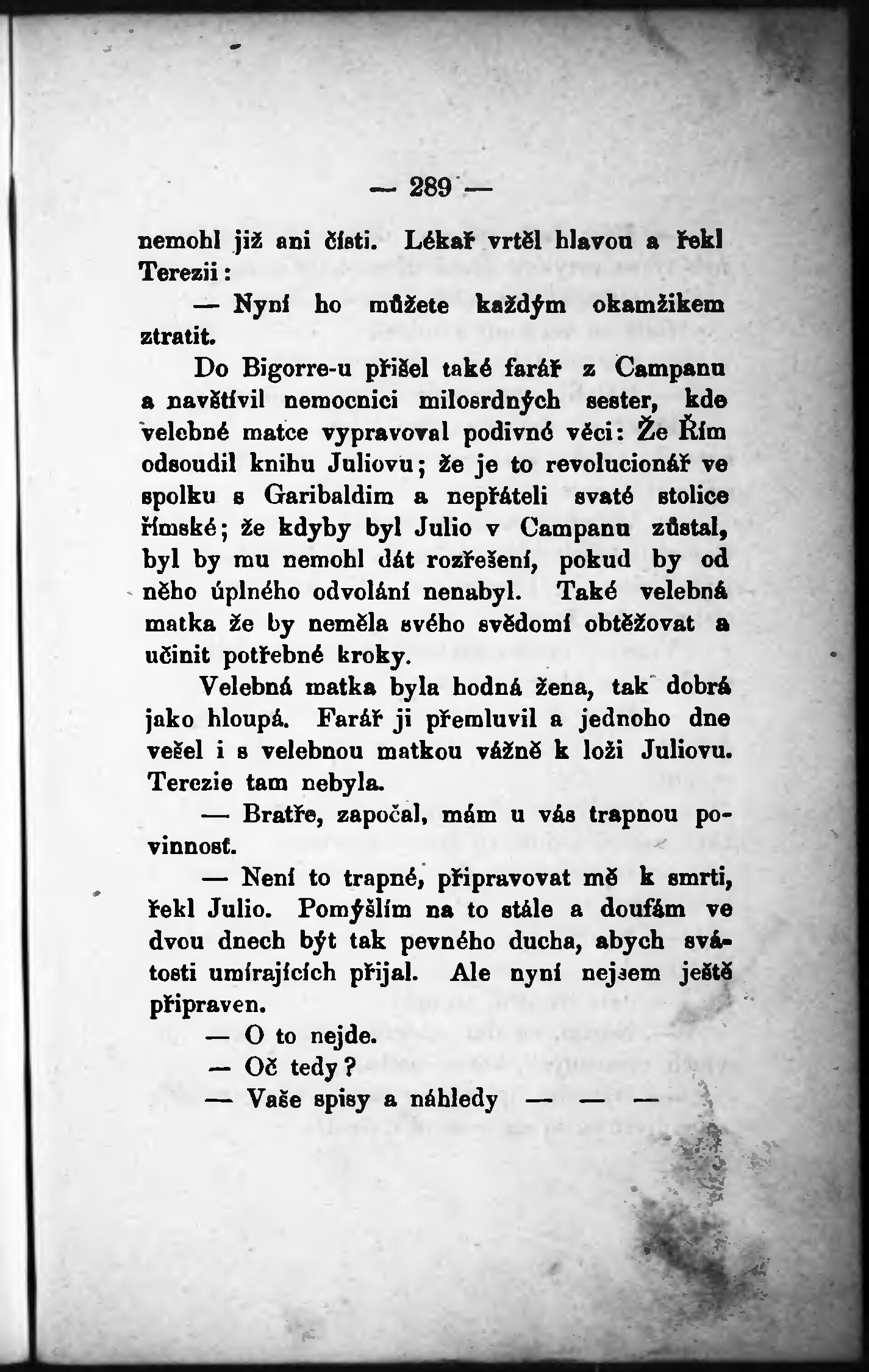 — 289 —

nemohl již ani čísti. Lékař vrtěl hlavou a řekl Terezii:

— Nyní ho můžete každým okamžikem ztratit.

Do Bigorre-u přišel také farář z Campanu a navštívil nemocnici milosrdných sester, kde velebné matce vypravoval podivné věci: Že Řím odsoudil knihu Juliovu; že je to revolucionář ve spolku s Garibaldim a nepřáteli svaté stolice římské; že kdyby byl Julio v Campanu zůstal, byl by mu nemohl dát rozřešení, pokud by od něho úplného odvolání nenabyl. Také velebná matka že by neměla svého svědomí obtěžovat a učinit potřebné kroky.

Velebná matka byla hodná žena, tak dobrá jako hloupá. Farář ji přemluvil a jednoho dne vešel i s velebnou matkou vážně k loži Juliovu. Terezie tam nebyla.

— Bratře, započal, mám u vás trapnou povinnost.

— Není to trapné, připravovat mě k smrti, řekl Julio. Pomýšlím na to stále a doufám ve dvou dnech být tak pevného ducha, abych svátosti umírajících přijal. Ale nyní nejsem ještě připraven.

— O to nejde.

— Oč tedy?

— Vaše spisy a náhledy — — —